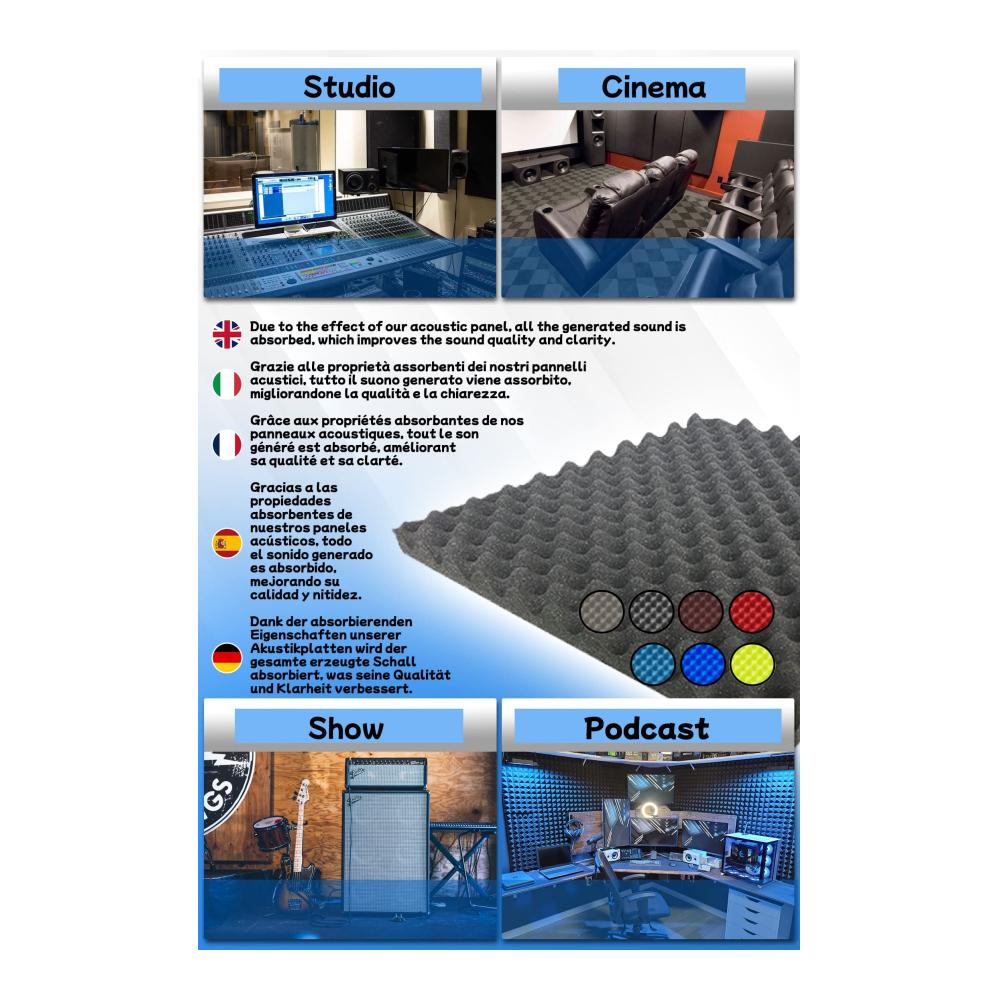 Studio

Cinema

Due to the effect of our acoustic panel, all the generated sound is absorbed, which improves the sound quality and clarity.

Grazie alle proprietà assorbenti dei nostri pannelli acustici, tutto il suono generato viene assorbito, migliorandone la qualità e la chiarezza.

Grâce aux propriétés absorbantes de nos panneaux acoustiques, tout le son généré est absorbé, améliorant sa qualité et sa clarté.

Gracias a las propiedades absorbentes de nuestros paneles acústicos, todo el sonido generado es absorbido, mejorando su calidad y nitidez.

Dank der absorbierenden Eigenschaften unserer Akustikplatten wird der gesamte erzeugte Schall absorbiert, was seine Qualität und Klarheit verbessert.

Show

Podcast